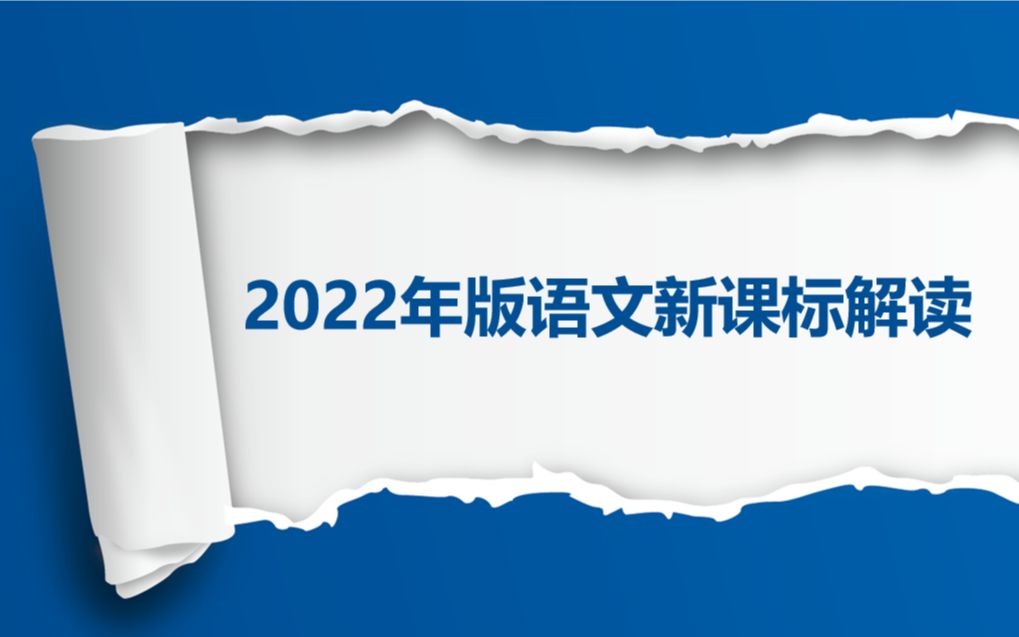 2022年版语文新课标解读